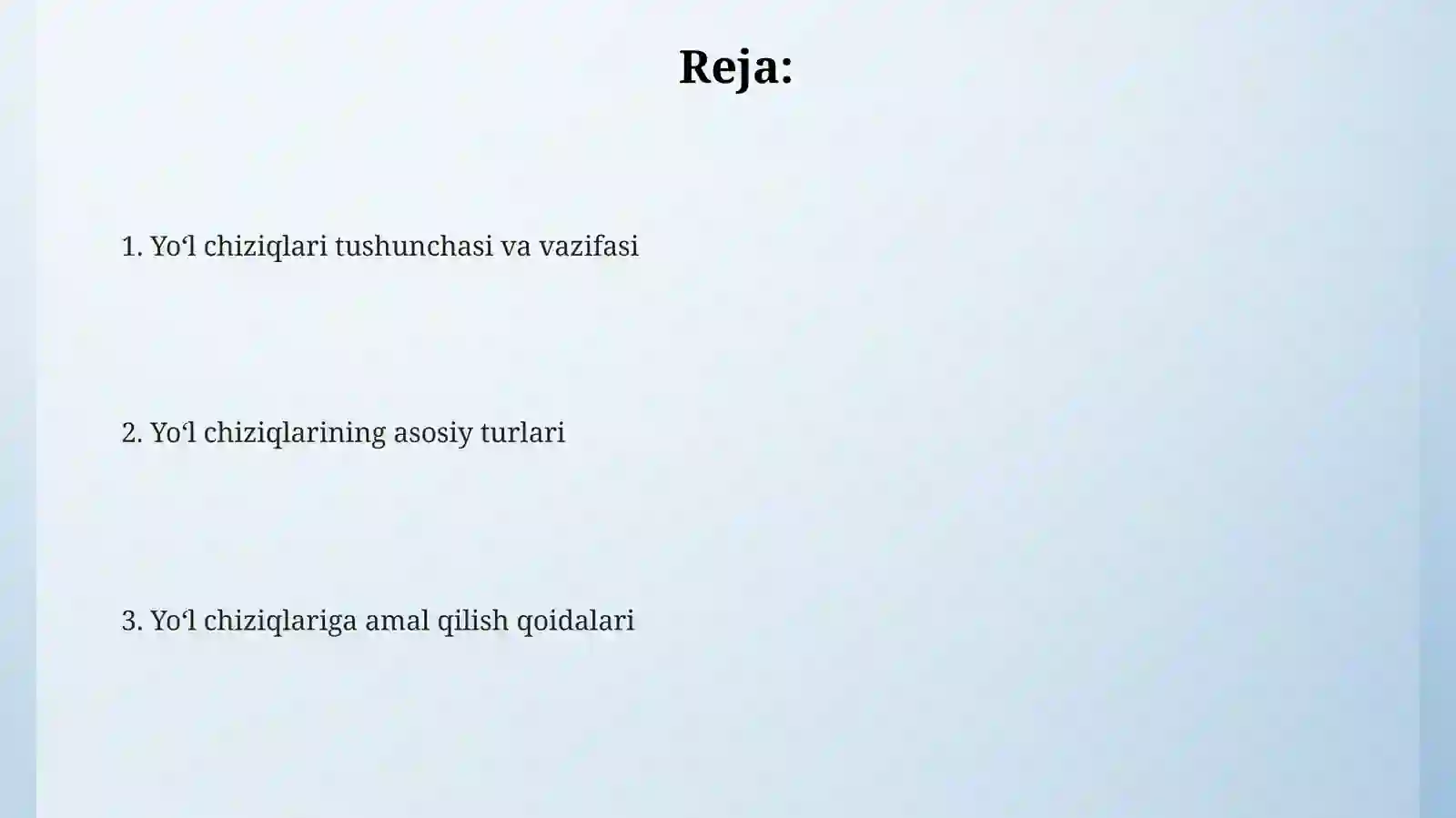 Reja:

1. Yo‘l chiziqlari tushunchasi va vazifasi

2. Yo‘l chiziqlarining asosiy turlari

3. Yo‘l chiziqlariga amal qilish qoidalari